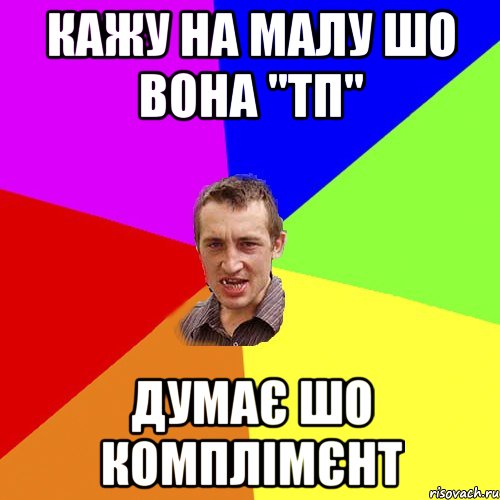 КАЖУ НА МАЛУ ШО ВОНА "ТП"

ДУМАЄ ШО КОМПЛІМЄНТ

risovach.ru